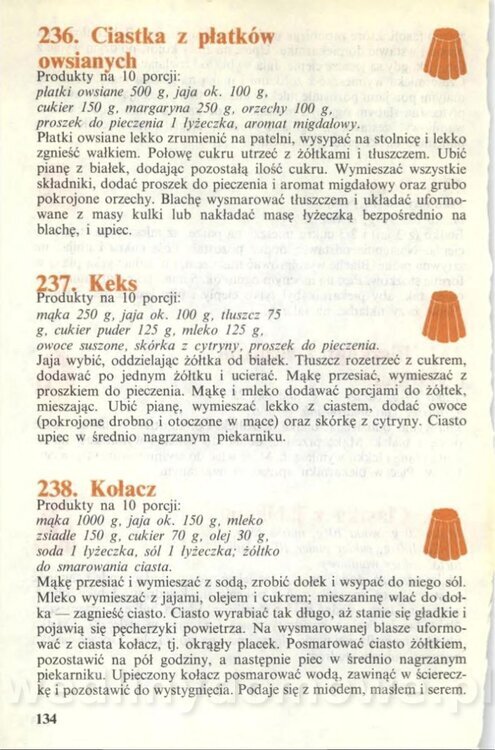 236. Ciastka z płatków owsianych
Produkty na 10 porcji:
płatki owsiane 500 g, jaja ok. 100 g, cukier 150 g, margaryna 250 g, orzechy 100 g, proszek do pieczenia 1 łyżeczka, aromat migdałowy.
Płatki owsiane lekko zrumienić na patelni, wysypać na stolnicę i lekko zgnieść wałkiem. Połowę cukru utrzeć z żółtkami i tłuszczem. Ubić pianę z białek, dodając pozostałą ilość cukru. Wymieszać wszystkie składniki, dodać proszek do pieczenia i aromat migdałowy oraz grubo pokrojone orzechy. Blachę wysmarować tłuszczem i układać uformowane z masy kulki lub nakładać masę łyżeczką bezpośrednio na blachę, i upiec.

237. Keks
Produkty na 10 porcji:
mąka 250 g, jaja ok. 100 g, tłuszcz 75 g, cukier puder 125 g, mleko 125 g, owoce suszone, skórka z cytryny, proszek do pieczenia.
Jaja wybić, oddzielając żółtka od białek. Tłuszcz rozetrzeć z cukrem, dodawać po jednym żółtku i ucierać. Mąkę przesiać, wymieszać z proszkiem do pieczenia. Mąkę i mleko dodawać porcjami do żółtek, mieszając. Ubić pianę, wymieszać lekko z ciastem, dodać owoce (pokrojone drobno i otoczone w mące) oraz skórkę z cytryny. Ciasto upiec w średnio nagrzanym piekarniku.

238. Kołacz
Produkty na 10 porcji:
mąka 1000 g, jaja ok. 150 g, mleko zsiadłe 150 g, cukier 70 g, olej 30 g, soda 1 łyżeczka, sól 1 łyżeczka; żółtko do smarowania ciasta.
Mąkę przesiać i wymieszać z sodą, zrobić dołek i wsypać do niego sól. Mleko wymieszać z jajami, olejem i cukrem; mieszaninę wlać do dołka — zagnieść ciasto. Ciasto wyrabiać tak długo, aż stanie się gładkie i pojawią się pęcherzyki powietrza. Na wysmarowanej blasze uformować z ciasta kołacz, tj. okrągły placek. Posmarować ciasto żółtkiem, pozostawić na pół godziny, a następnie piec w średnio nagrzanym piekarniku. Upieczony kołacz posmarować wodą, zawinąć w ściereczkę i pozostawić do wystygnięcia. Podaje się z miodem, masłem i serem.

134